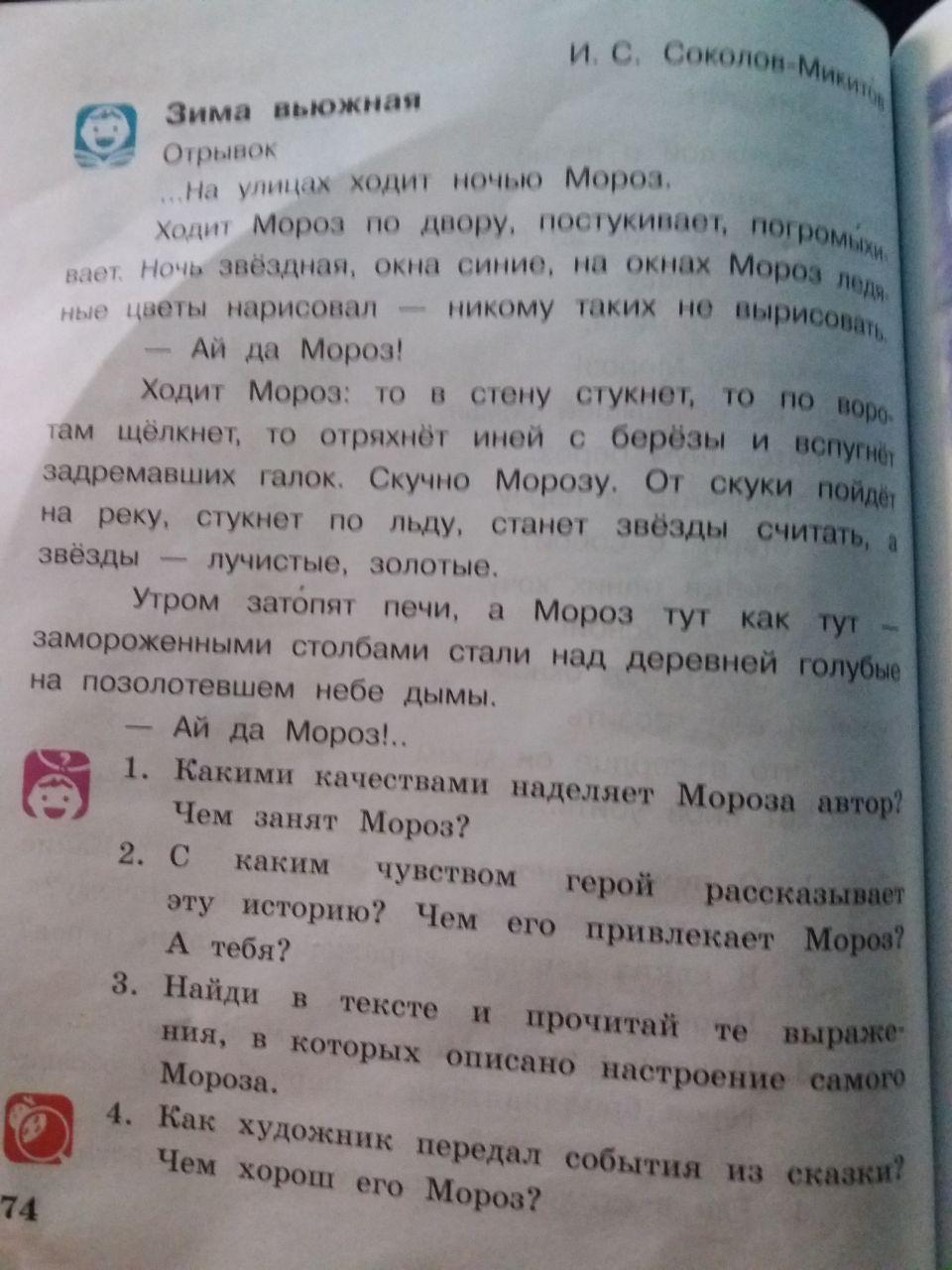 И. С. Соколов-Микитов

Зима вьюжная

Отрывок

...На улицах ходит ночью Мороз.

Ходит Мороз по двору, постукивает, погромыхивает. Ночь звёздная, окна синие, на окнах Мороз ледяные цветы нарисовал — никому таких не вырисовать.

— Ай да Мороз!

Ходит Мороз: то в стену стукнет, то по воротам щёлкнет, то отряхнёт иней с берёзы и вспугнёт задремавших галок. Скучно Морозу. От скуки пойдёт на реку, стукнет по льду, станет звёзды считать, а звёзды — лучистые, золотые.

Утром затопят печи, а Мороз тут как тут — замороженными столбами стали над деревней голубые на позолотевшем небе дымы.

— Ай да Мороз!..

1. Какими качествами наделяет Мороза автор? Чем занят Мороз?

2. С каким чувством герой рассказывает эту историю? Чем его привлекает Мороз? А тебя?

3. Найди в тексте и прочитай те выражения, в которых описано настроение самого Мороза.

4. Как художник передал события из сказки? Чем хорош его Мороз?

74